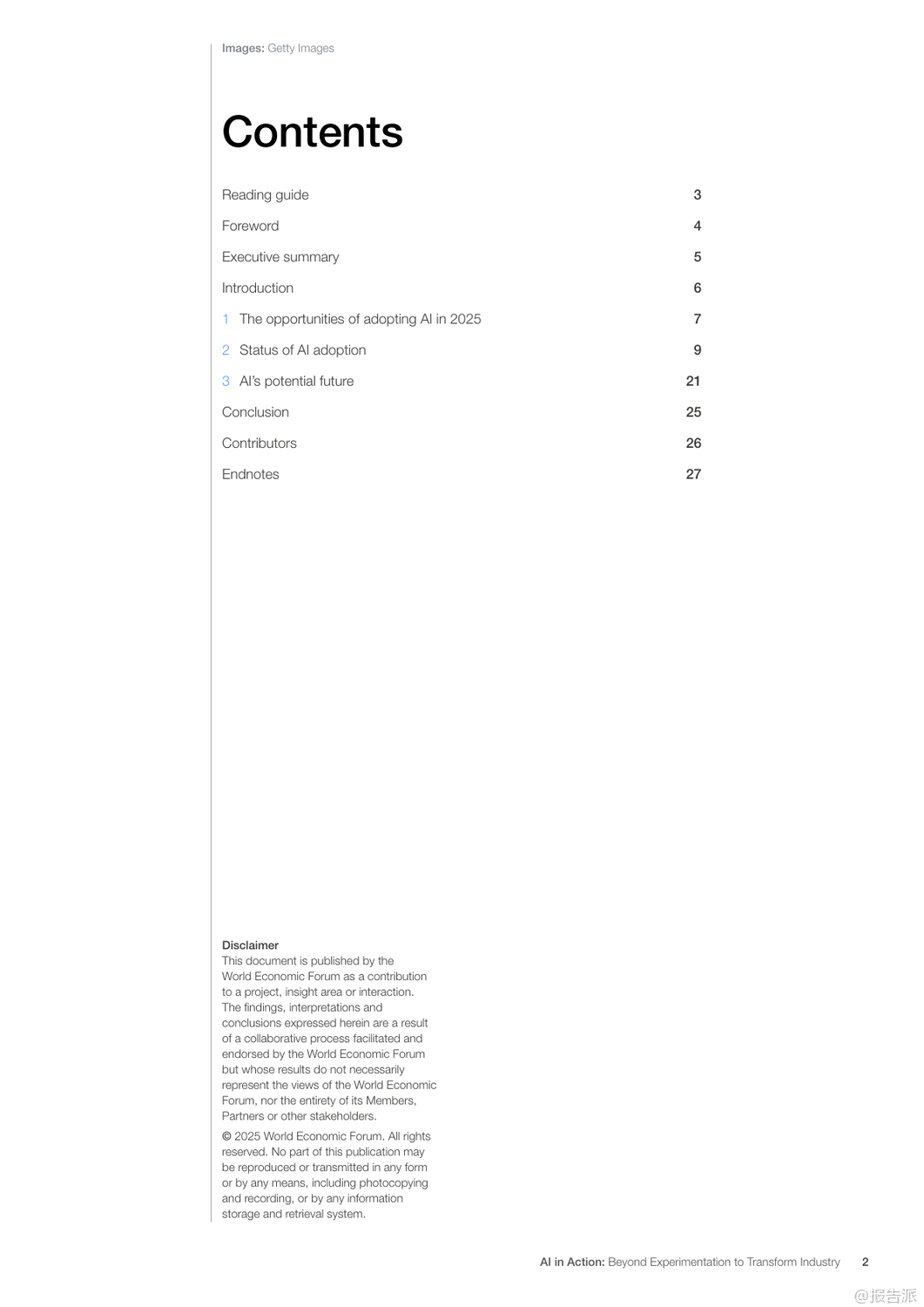 Images: Getty Images

Contents

Reading guide 3

Foreword 4

Executive summary 5

Introduction 6

1 The opportunities of adopting AI in 2025 7

2 Status of AI adoption 9

3 AI's potential future 21

Conclusion 25

Contributors 26

Endnotes 27

Disclaimer
This document is published by the World Economic Forum as a contribution to a project, insight area or interaction. The findings, interpretations and conclusions expressed herein are a result of a collaborative process facilitated and endorsed by the World Economic Forum but whose results do not necessarily represent the views of the World Economic Forum, nor the entirety of its Members, Partners or other stakeholders.

© 2025 World Economic Forum. All rights reserved. No part of this publication may be reproduced or transmitted in any form or by any means, including photocopying and recording, or by any information storage and retrieval system.

AI in Action: Beyond Experimentation to Transform Industry 2

@报告派